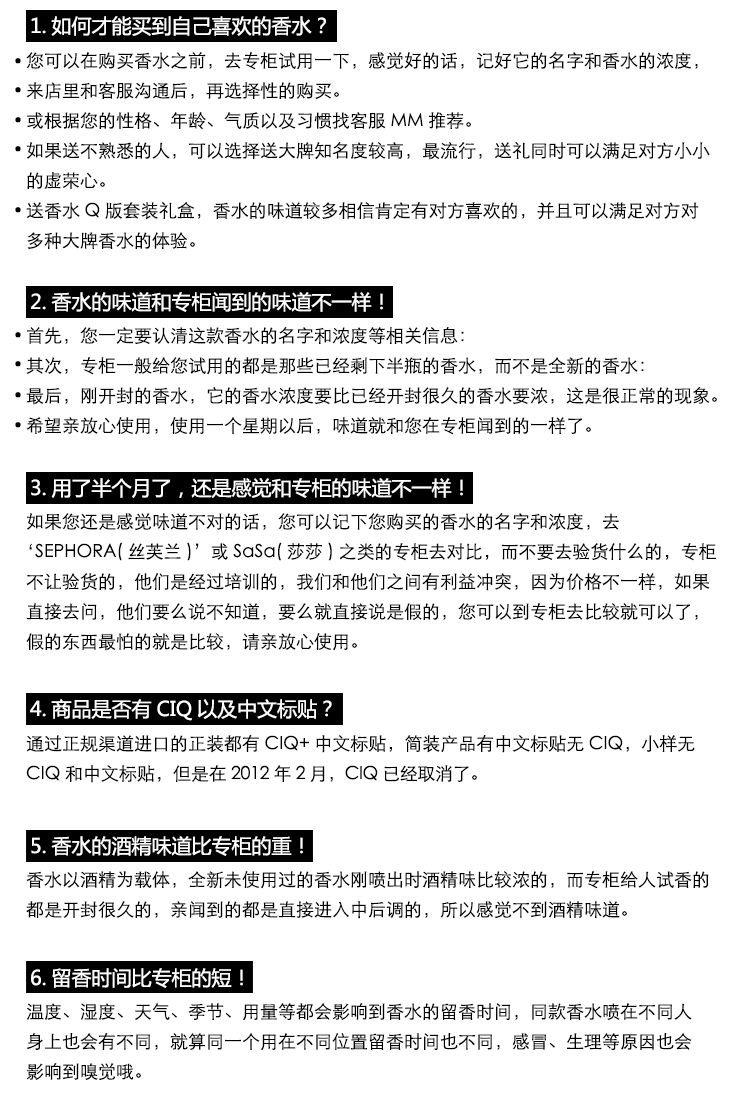 1. 如何才能买到自己喜欢的香水？

• 您可以在购买香水之前，去专柜试用一下，感觉好的话，记好它的名字和香水的浓度，
• 来店里和客服沟通后，再选择性的购买。
• 或根据您的性格、年龄、气质以及习惯找客服 MM 推荐。
• 如果送不熟悉的人，可以选择送大牌知名度较高，最流行，送礼同时可以满足对方小小的虚荣心。
• 送香水 Q 版套装礼盒，香水的味道较多相信肯定有对方喜欢的，并且可以满足对方对多种大牌香水的体验。

2. 香水的味道和专柜闻到的味道不一样！

• 首先，您一定要认清这款香水的名字和浓度等相关信息：
• 其次，专柜一般给您试用的都是那些已经剩下半瓶的香水，而不是全新的香水：
• 最后，刚开封的香水，它的香水浓度要比已经开封很久的香水要浓，这是很正常的现象。
• 希望亲放心使用，使用一个星期以后，味道就和您在专柜闻到的一样了。

3. 用了半个月了，还是感觉和专柜的味道不一样！

如果您还是感觉味道不对的话，您可以记下您购买的香水的名字和浓度，去‘SEPHORA( 丝芙兰 )’或 SaSa( 莎莎 ) 之类的专柜去对比，而不要去验货什么的，专柜不让验货的，他们是经过培训的，我们和他们之间有利益冲突，因为价格不一样，如果直接去问，他们要么说不知道，要么就直接说是假的，您可以到专柜去比较就可以了，假的东西最怕的就是比较，请亲放心使用。

4. 商品是否有 CIQ 以及中文标贴？

通过正规渠道进口的正装都有 CIQ+ 中文标贴，简装产品有中文标贴无 CIQ，小样无 CIQ 和中文标贴，但是在 2012 年 2 月，CIQ 已经取消了。

5. 香水的酒精味道比专柜的重！

香水以酒精为载体，全新未使用过的香水刚喷出时酒精味比较浓的，而专柜给人试香的都是开封很久的，亲闻到的都是直接进入中后调的，所以感觉不到酒精味道。

6. 留香时间比专柜的短！

温度、湿度、天气、季节、用量等都会影响到香水的留香时间，同款香水喷在不同人身上也会有不同，就算同一个用在不同位置留香时间也不同，感冒、生理等原因也会影响到嗅觉哦。